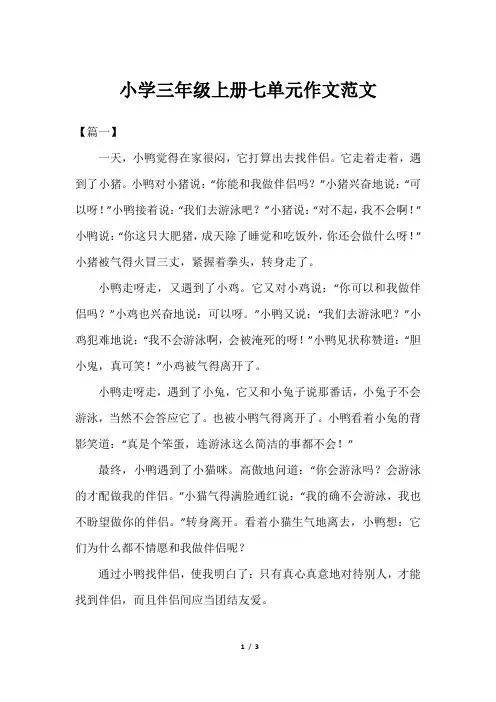 小学三年级上册七单元作文范文

【篇一】

一天，小鸭觉得在家很闷，它打算出去找伴侣。它走着走着，遇到了小猪。小鸭对小猪说：“你能和我做伴侣吗？”小猪兴奋地说：“可以呀！”小鸭接着说：“我们去游泳吧？”小猪说：“对不起，我不会啊！”小鸭说：“你这只大肥猪，成天除了睡觉和吃饭外，你还会做什么呀！”小猪被气得火冒三丈，紧握着拳头，转身走了。

小鸭走呀走，又遇到了小鸡。它又对小鸡说：“你可以和我做伴侣吗？”小鸡也兴奋地说：可以呀。”小鸭又说：“我们去游泳吧？”小鸡犯难地说：“我不会游泳啊，会被淹死的呀！”小鸭见状称赞道：“胆小鬼，真可笑！”小鸡被气得离开了。

小鸭走呀走，遇到了小兔，它又和小兔子说那番话，小兔子不会游泳，当然不会答应它了。也被小鸭气得离开了。小鸭看着小兔的背影笑道：“真是个笨蛋，连游泳这么简洁的事都不会！”

最终，小鸭遇到了小猫咪。高傲地问道：“你会游泳吗？会游泳的才配做我的伴侣。”小猫气得满脸通红说：“我的确不会游泳，我也不盼望做你的伴侣。”转身离开。看着小猫生气地离去，小鸭想：它们为什么都不情愿和我做伴侣呢？

通过小鸭找伴侣，使我明白了：只有真心真意地对待别人，才能找到伴侣，而且伴侣间应当团结友爱。

1 / 3